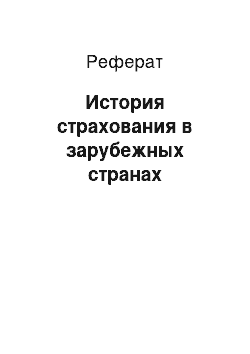 Реферат

История страхования в зарубежных странах